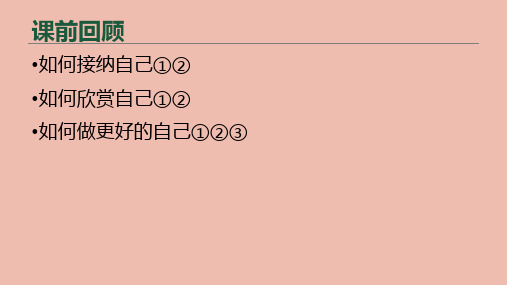 课前回顾

•如何接纳自己①②

•如何欣赏自己①②

•如何做更好的自己①②③